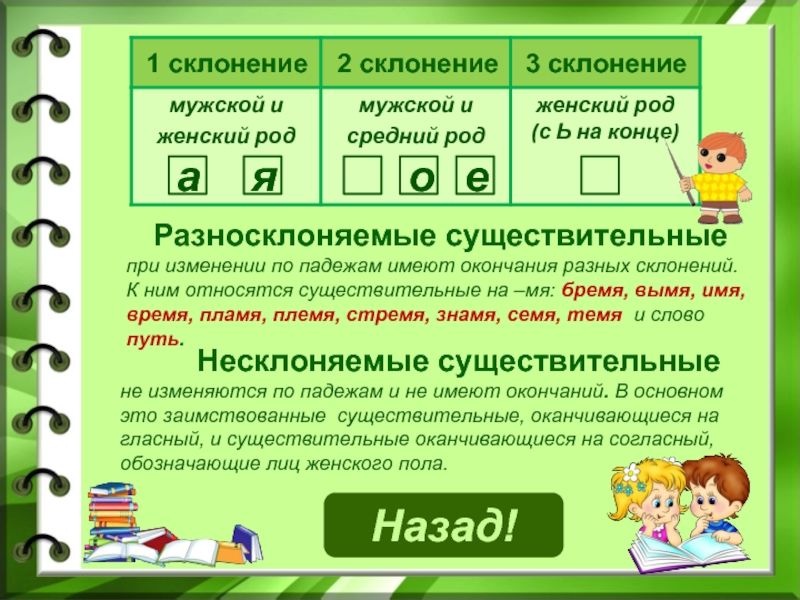 | 1 склонение | 2 склонение | 3 склонение |
|---|---|---|
| мужской и женский род а я | мужской и средний род о е | женский род (с Ь на конце) |

Разносклоняемые существительные

при изменении по падежам имеют окончания разных склонений. К ним относятся существительные на –мя: бремя, вымя, имя, время, пламя, племя, стремя, знамя, семя, темя и слово путь.

Несклоняемые существительные

не изменяются по падежам и не имеют окончаний. В основном это заимствованные существительные, оканчивающиеся на гласный, и существительные оканчивающиеся на согласный, обозначающие лиц женского пола.

Назад!